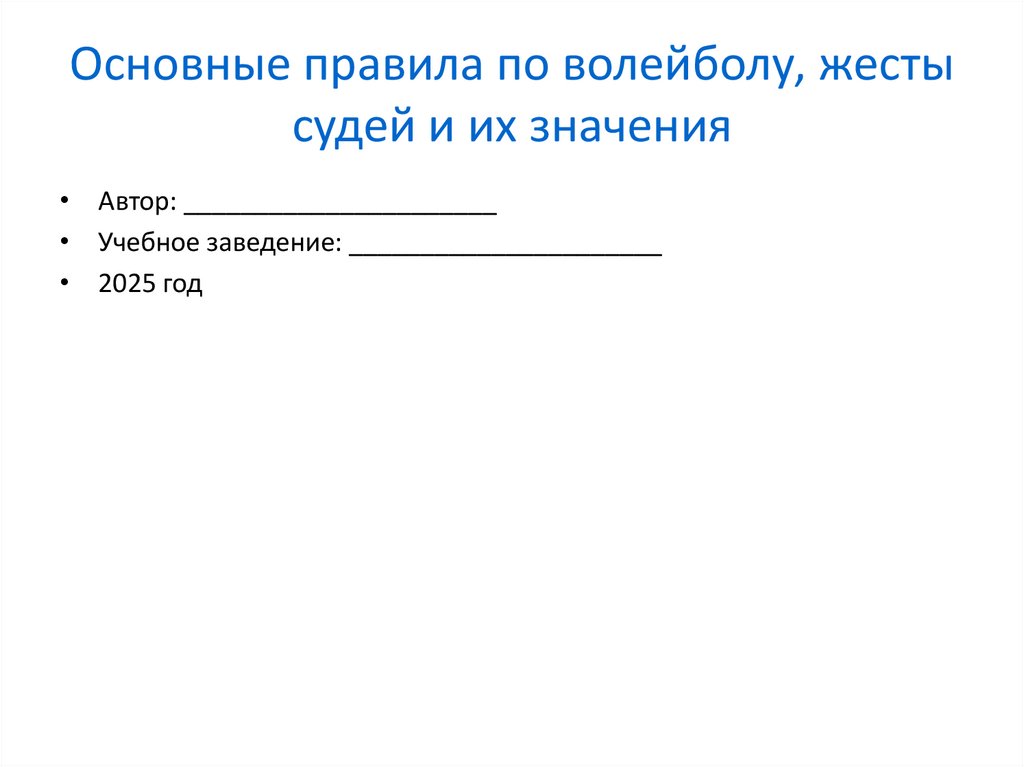 Основные правила по волейболу, жесты судей и их значения

• Автор: ____
• Учебное заведение: ____
• 2025 год